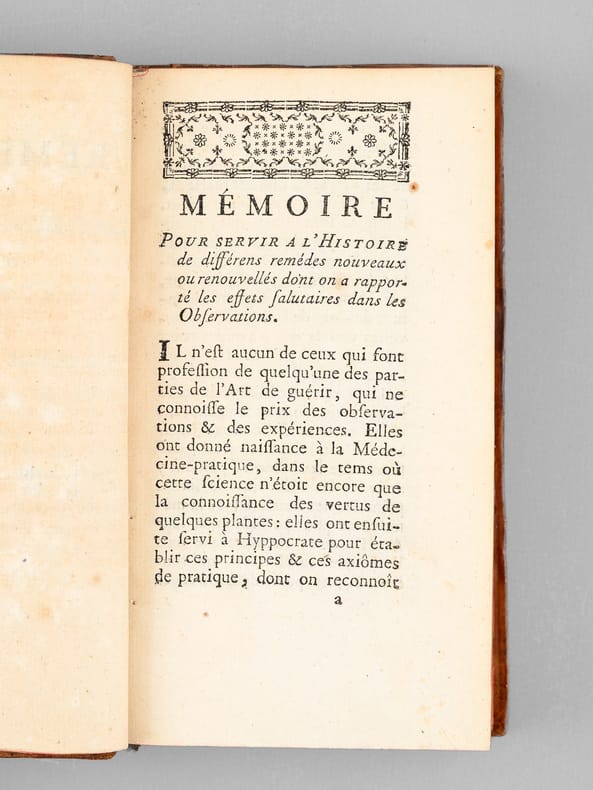 MÉMOIRE

POUR SERVIR A L'HISTOIRE de différens remédes nouveaux ou renouvellés dont on a rapporté les effets ſalutaires dans les Obſervations.

IL n'eſt aucun de ceux qui font profeſſion de quelqu'une des parties de l'Art de guérir, qui ne connoiſſe le prix des obſervations & des expériences. Elles ont donné naiſſance à la Médecine-pratique, dans le tems où cette ſcience n'étoit encore que la connoiſſance des vertus de quelques plantes: elles ont enſuite ſervi à Hyppocrate pour établir ces principes & ces axiômes de pratique, dont on reconnoît

a